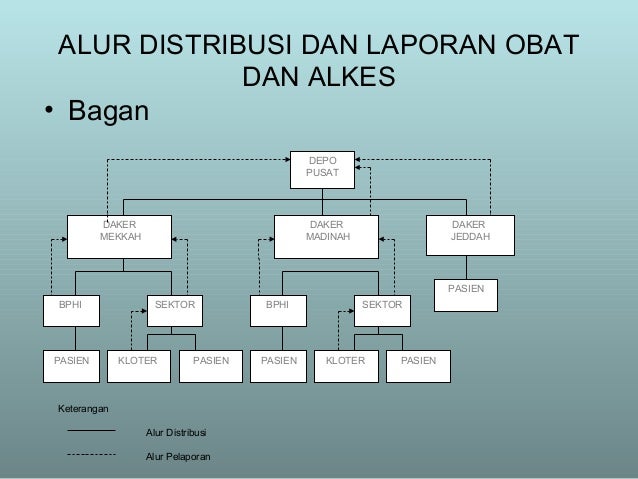 ALUR DISTRIBUSI DAN LAPORAN OBAT DAN ALKES

• Bagan

DEPO PUSAT

DAKER MEKKAH

DAKER MADINAH

DAKER JEDDAH

BPHI

SEKTOR

BPHI

SEKTOR

PASIEN

PASIEN

KLOTER

PASIEN

PASIEN

KLOTER

PASIEN

Keterangan

Alur Distribusi

Alur Pelaporan